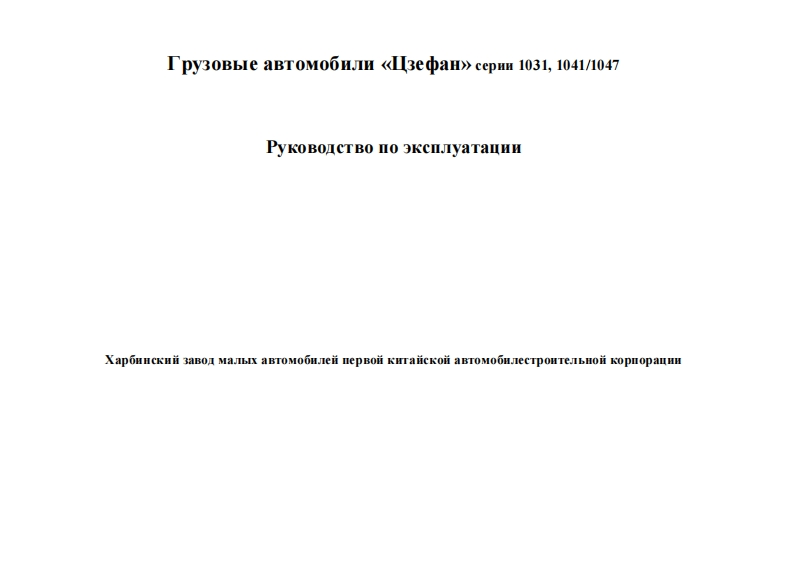 Грузовые автомобили «Цзефан» серии 1031, 1041/1047

Руководство по эксплуатации

Харбинский завод малых автомобилей первой китайской автомобилестроительной корпорации